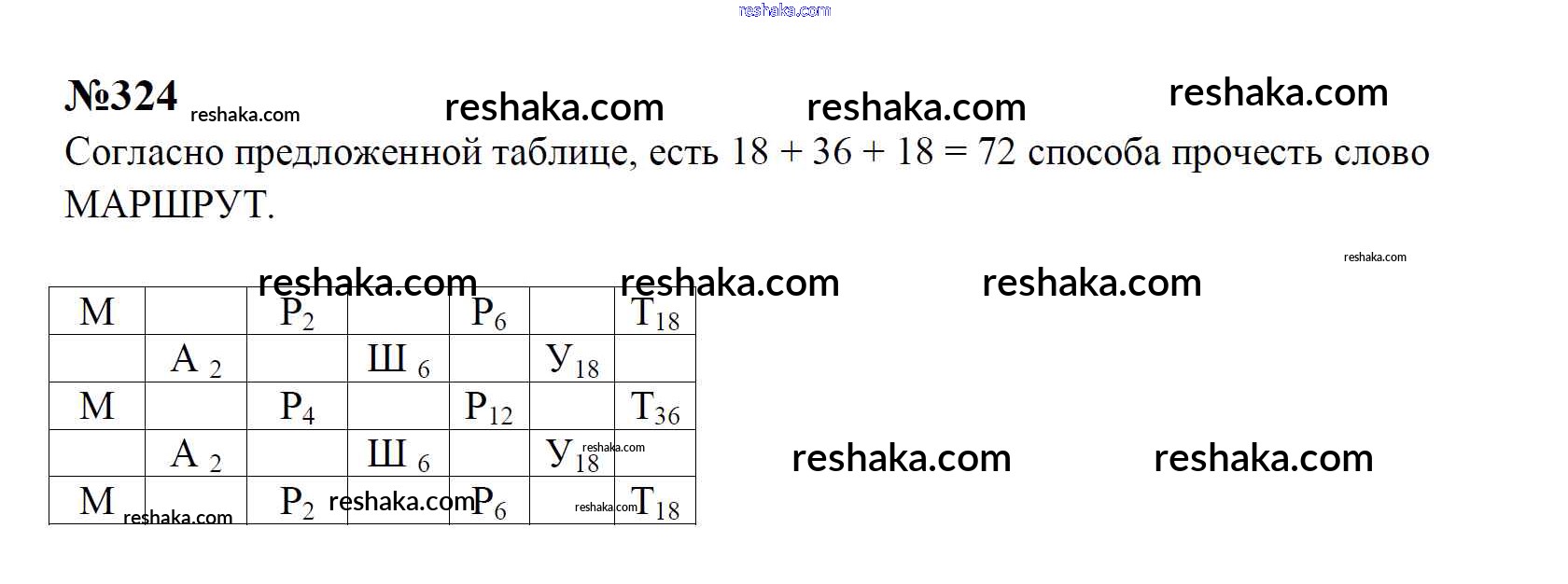 №324

Согласно предложенной таблице, есть 18 + 36 + 18 = 72 способа прочесть слово МАРШРУТ.

| М | | $Р_2$ | | $Р_6$ | | $Т_{18}$ |
|---|---|---|---|---|---|---|
| | $А_2$ | | $Ш_6$ | | $У_{18}$ | |
| М | | $Р_4$ | | $Р_{12}$ | | $Т_{36}$ |
| | $А_2$ | | $Ш_6$ | | $У_{18}$ | |
| М | | $Р_2$ | | $Р_6$ | | $Т_{18}$ |

reshaka.com